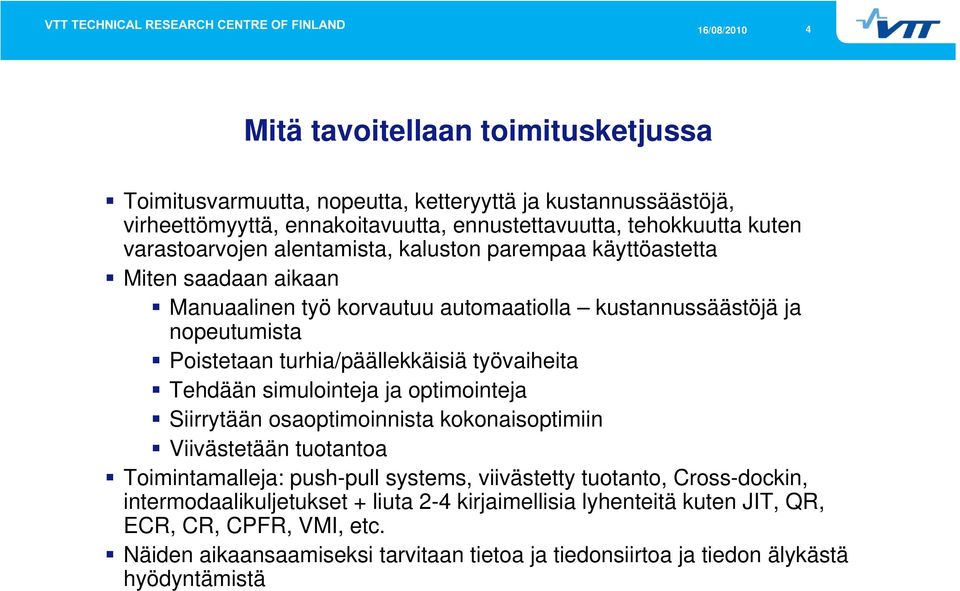 VTT TECHNICAL RESEARCH CENTRE OF FINLAND

16/08/2010

4

VTT

Mitä tavoitellaan toimitusketjussa

▪ Toimitusvarmuutta, nopeutta, ketteryyttä ja kustannussäästöjä, virheettömyyttä, ennakoitavuutta, ennustettavuutta, tehokkuutta kuten varastoarvojen alentamista, kaluston parempaa käyttöastetta

▪ Miten saadaan aikaan

▪ Manuaalinen työ korvautuu automaatiolla – kustannussäästöjä ja nopeutumista

▪ Poistetaan turhia/päällekkäisiä työvaiheita

▪ Tehdään simulointeja ja optimointeja

▪ Siirrytään osaoptimoinnista kokonaisoptimiin

▪ Viivästetään tuotantoa

▪ Toimintamalleja: push-pull systems, viivästetty tuotanto, Cross-dockin, intermodaalikuljetukset + liuta 2-4 kirjaimellisia lyhenteitä kuten JIT, QR, ECR, CR, CPFR, VMI, etc.

▪ Näiden aikaansaamiseksi tarvitaan tietoa ja tiedonsiirtoa ja tiedon älykästä hyödyntämistä